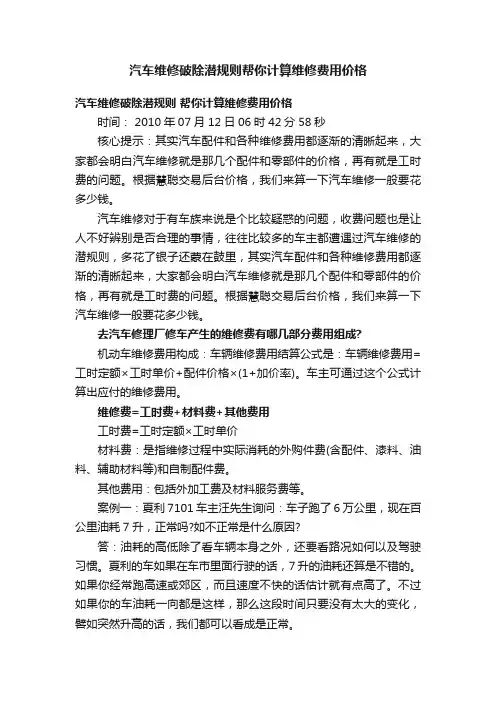 汽车维修破除潜规则帮你计算维修费用价格

汽车维修破除潜规则 帮你计算维修费用价格

时间： 2010 年 07 月 12 日 06 时 42 分 58 秒

核心提示：其实汽车配件和各种维修费用都逐渐的清晰起来，大家都会明白汽车维修就是那几个配件和零部件的价格，再有就是工时费的问题。根据慧聪交易后台价格，我们来算一下汽车维修一般要花多少钱。

汽车维修对于有车族来说是个比较疑惑的问题，收费问题也是让人不好辨别是否合理的事情，往往比较多的车主都遭遇过汽车维修的潜规则，多花了银子还蒙在鼓里，其实汽车配件和各种维修费用都逐渐的清晰起来，大家都会明白汽车维修就是那几个配件和零部件的价格，再有就是工时费的问题。根据慧聪交易后台价格，我们来算一下汽车维修一般要花多少钱。

去汽车修理厂修车产生的维修费有哪几部分费用组成?

机动车维修费用构成：车辆维修费用结算公式是：车辆维修费用=工时定额×工时单价+配件价格×(1+加价率)。车主可通过这个公式计算出应付的维修费用。

维修费=工时费+材料费+其他费用

工时费=工时定额×工时单价

材料费：是指维修过程中实际消耗的外购件费(含配件、漆料、油料、辅助材料等)和自制配件费。

其他费用：包括外加工费及材料服务费等。

案例一：夏利 7101 车主汪先生询问：车子跑了 6 万公里，现在百公里油耗 7 升，正常吗?如不正常是什么原因?

答：油耗的高低除了看车辆本身之外，还要看路况如何以及驾驶习惯。夏利的车如果在车市里面行驶的话，7 升的油耗还算是不错的。如果你经常跑高速或郊区，而且速度不快的话估计就有点高了。不过如果你的车油耗一向都是这样，那么这段时间只要没有太大的变化，譬如突然升高的话，我们都可以看成是正常。